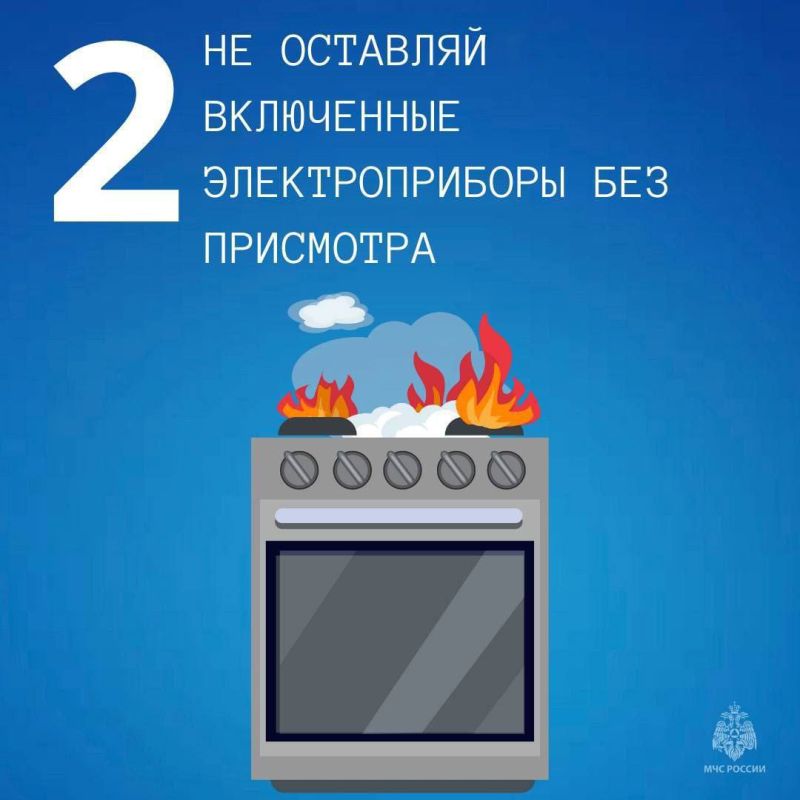 2

НЕ ОСТАВЛЯЙ ВКЛЮЧЕННЫЕ ЭЛЕКТРОПРИБОРЫ БЕЗ ПРИСМОТРА

МЧС РОССИИ